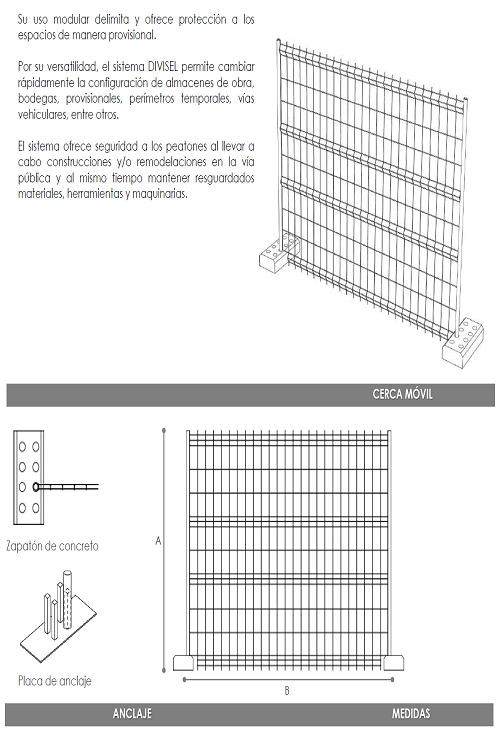 Su uso modular delimita y ofrece protección a los espacios de manera provisional.

Por su versatilidad, el sistema DIVISEL permite cambiar rápidamente la configuración de almacenes de obra, bodegas, provisionales, perímetros temporales, vías vehiculares, entre otros.

El sistema ofrece seguridad a los peatones al llevar a cabo construcciones y/o remodelaciones en la vía pública y al mismo tiempo mantener resguardados materiales, herramientas y maquinarias.

CERCA MÓVIL

Zapatón de concreto

Placa de anclaje

A

B

ANCLAJE

MEDIDAS